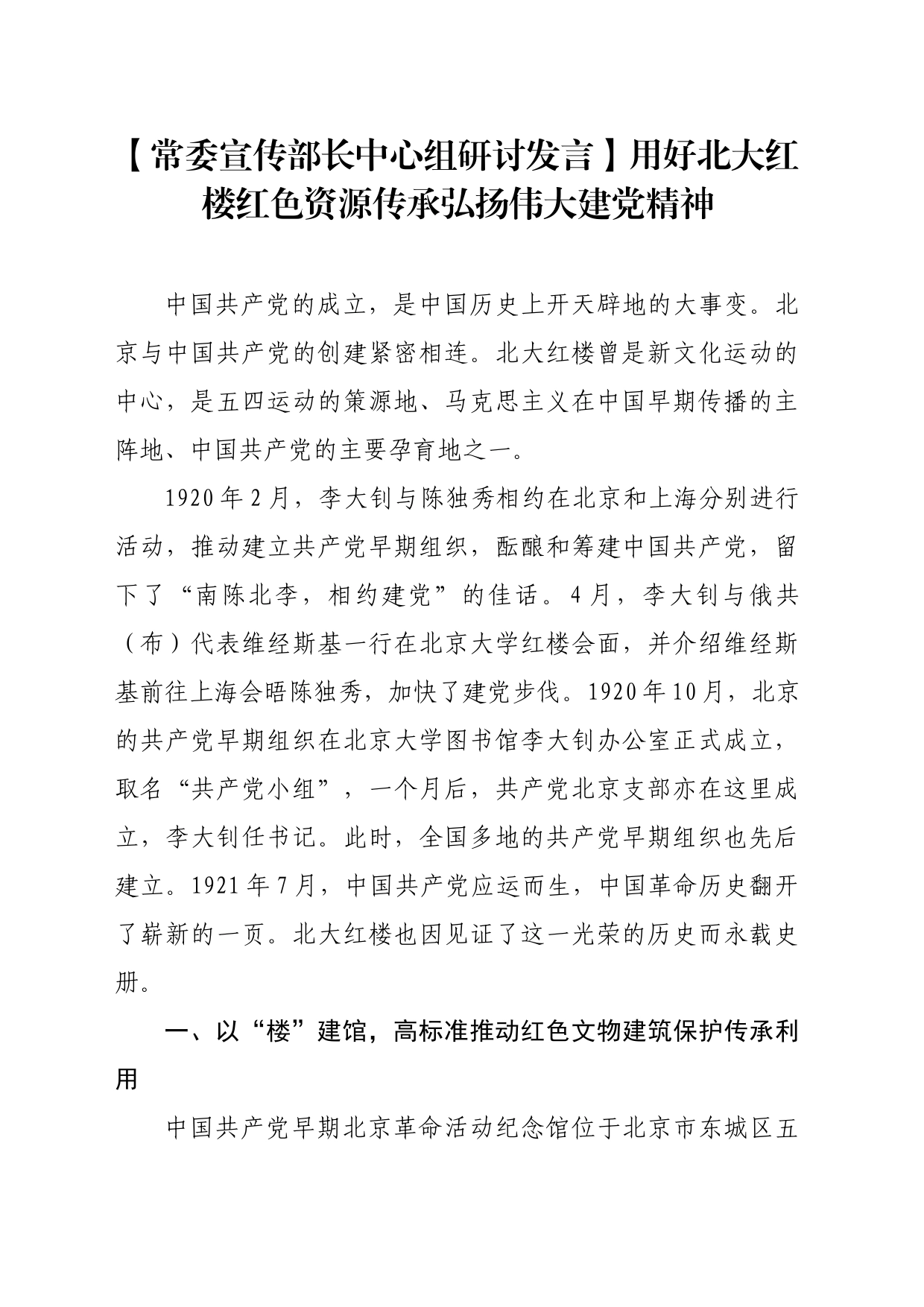 【常委宣传部长中心组研讨发言】用好北大红楼红色资源传承弘扬伟大建党精神

中国共产党的成立，是中国历史上开天辟地的大事变。北京与中国共产党的创建紧密相连。北大红楼曾是新文化运动的中心，是五四运动的策源地、马克思主义在中国早期传播的主阵地、中国共产党的主要孕育地之一。

1920年2月，李大钊与陈独秀相约在北京和上海分别进行活动，推动建立共产党早期组织，酝酿和筹建中国共产党，留下了“南陈北李，相约建党”的佳话。4月，李大钊与俄共（布）代表维经斯基一行在北京大学红楼会面，并介绍维经斯基前往上海会晤陈独秀，加快了建党步伐。1920年10月，北京的共产党早期组织在北京大学图书馆李大钊办公室正式成立，取名“共产党小组”，一个月后，共产党北京支部亦在这里成立，李大钊任书记。此时，全国多地的共产党早期组织也先后建立。1921年7月，中国共产党应运而生，中国革命历史翻开了崭新的一页。北大红楼也因见证了这一光荣的历史而永载史册。

一、以“楼”建馆，高标准推动红色文物建筑保护传承利用

中国共产党早期北京革命活动纪念馆位于北京市东城区五